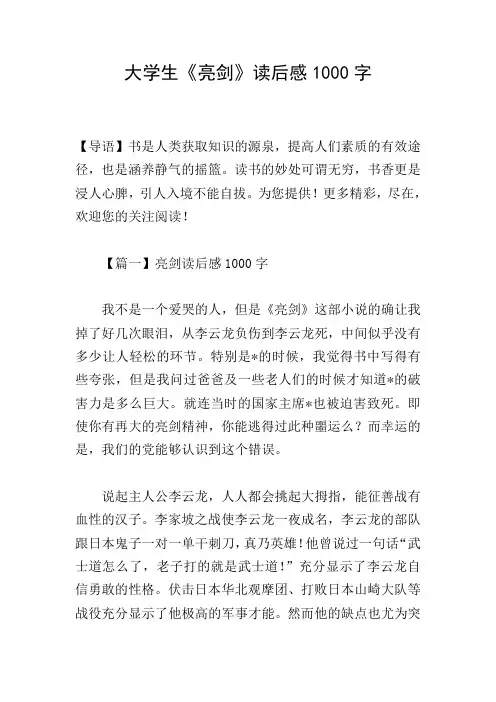 大学生《亮剑》读后感 1000 字

【导语】书是人类获取知识的源泉，提高人们素质的有效途径，也是涵养静气的摇篮。读书的妙处可谓无穷，书香更是浸人心脾，引人入境不能自拔。为您提供！更多精彩，尽在，欢迎您的关注阅读！

【篇一】亮剑读后感 1000 字

我不是一个爱哭的人，但是《亮剑》这部小说的确让我掉了好几次眼泪，从李云龙负伤到李云龙死，中间似乎没有多少让人轻松的环节。特别是*的时候，我觉得书中写得有些夸张，但是我问过爸爸及一些老人们的时候才知道*的破害力是多么巨大。就连当时的国家主席*也被迫害致死。即使你有再大的亮剑精神，你能逃得过此种噩运么？而幸运的是，我们的党能够认识到这个错误。

说起主人公李云龙，人人都会挑起大拇指，能征善战有血性的汉子。李家坡之战使李云龙一夜成名，李云龙的部队跟日本鬼子一对一单干刺刀，真乃英雄！他曾说过一句话“武士道怎么了，老子打的就是武士道！”充分显示了李云龙自信勇敢的性格。伏击日本华北观摩团、打败日本山崎大队等战役充分显示了他极高的军事才能。然而他的缺点也尤为突